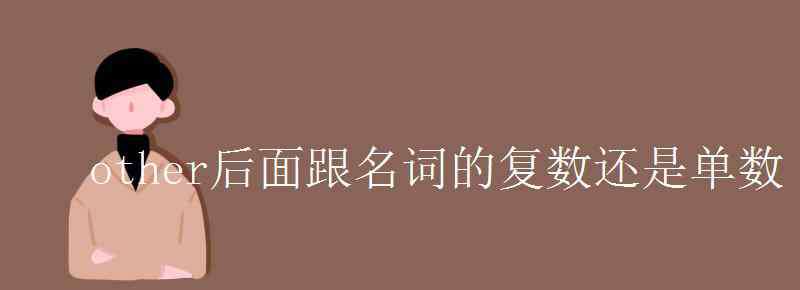 other后面跟名词的复数还是单数